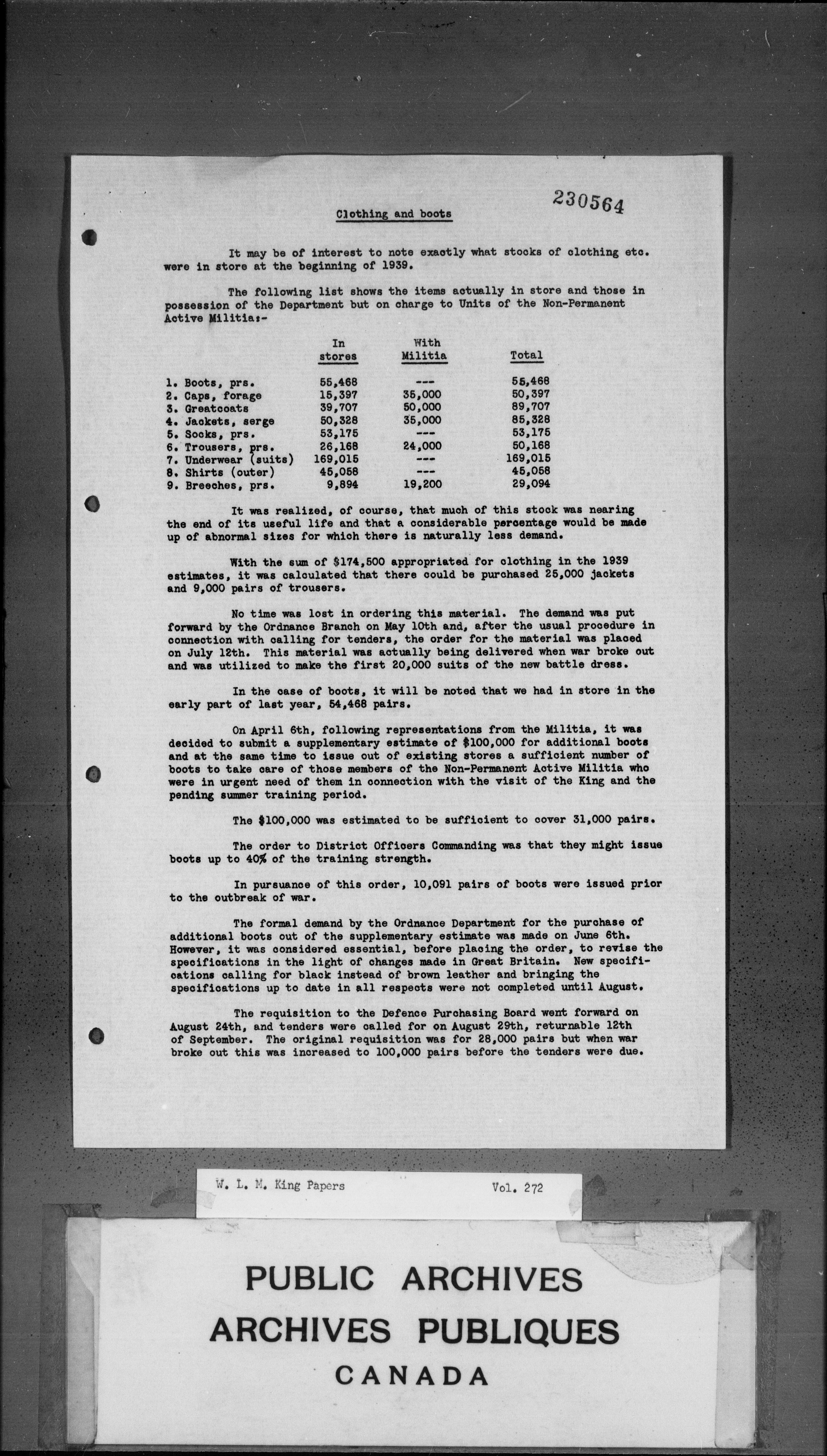 230564

Clothing and boots

It may be of interest to note exactly what stocks of clothing etc. were in store at the beginning of 1939.

The following list shows the items actually in store and those in possession of the Department but on charge to Units of the Non-Permanent Active Militia:-

| | In stores | With Militia | Total |
|---|---|---|---|
| 1. Boots, prs. | 55,468 | --- | 55,468 |
| 2. Caps, forage | 15,397 | 35,000 | 50,397 |
| 3. Greatcoats | 39,707 | 50,000 | 89,707 |
| 4. Jackets, serge | 50,328 | 35,000 | 85,328 |
| 5. Socks, prs. | 53,175 | --- | 53,175 |
| 6. Trousers, prs. | 26,168 | 24,000 | 50,168 |
| 7. Underwear (suits) | 169,015 | --- | 169,015 |
| 8. Shirts (outer) | 45,058 | --- | 45,058 |
| 9. Breeches, prs. | 9,894 | 19,200 | 29,094 |

It was realized, of course, that much of this stock was nearing the end of its useful life and that a considerable percentage would be made up of abnormal sizes for which there is naturally less demand.

With the sum of $174,500 appropriated for clothing in the 1939 estimates, it was calculated that there could be purchased 25,000 jackets and 9,000 pairs of trousers.

No time was lost in ordering this material. The demand was put forward by the Ordnance Branch on May 10th and, after the usual procedure in connection with calling for tenders, the order for the material was placed on July 12th. This material was actually being delivered when war broke out and was utilized to make the first 20,000 suits of the new battle dress.

In the case of boots, it will be noted that we had in store in the early part of last year, 54,468 pairs.

On April 6th, following representations from the Militia, it was decided to submit a supplementary estimate of $100,000 for additional boots and at the same time to issue out of existing stores a sufficient number of boots to take care of those members of the Non-Permanent Active Militia who were in urgent need of them in connection with the visit of the King and the pending summer training period.

The $100,000 was estimated to be sufficient to cover 31,000 pairs.

The order to District Officers Commanding was that they might issue boots up to 40% of the training strength.

In pursuance of this order, 10,091 pairs of boots were issued prior to the outbreak of war.

The formal demand by the Ordnance Department for the purchase of additional boots out of the supplementary estimate was made on June 6th. However, it was considered essential, before placing the order, to revise the specifications in the light of changes made in Great Britain. New specifications calling for black instead of brown leather and bringing the specifications up to date in all respects were not completed until August.

The requisition to the Defence Purchasing Board went forward on August 24th, and tenders were called for on August 29th, returnable 12th of September. The original requisition was for 28,000 pairs but when war broke out this was increased to 100,000 pairs before the tenders were due.

W. L. M. King Papers Vol. 272

PUBLIC ARCHIVES
ARCHIVES PUBLIQUES
CANADA